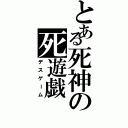 とある死神の
死遊戯
デスゲーム